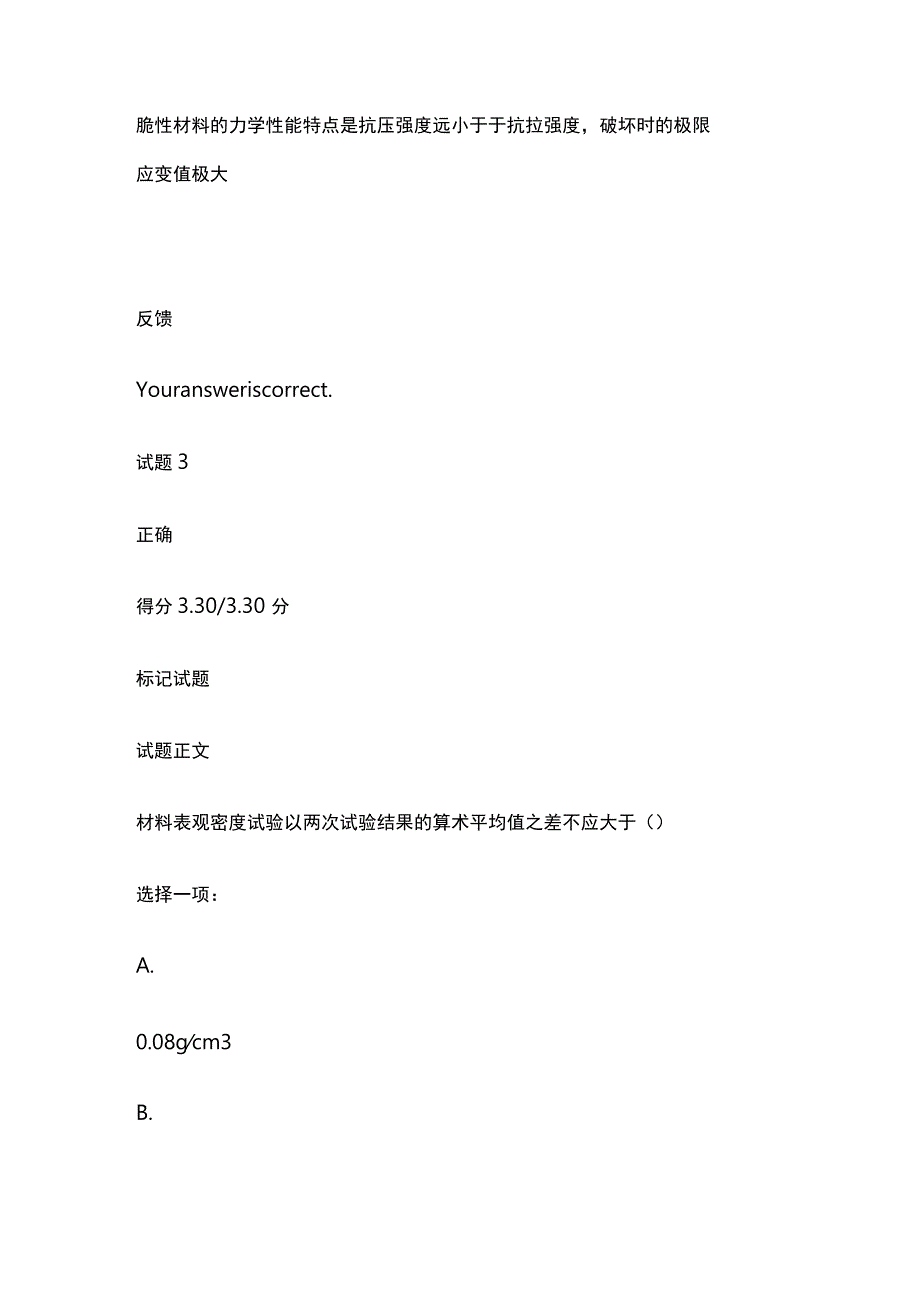 脆性材料的力学性能特点是抗压强度远小于于抗拉强度，破坏时的极限应变值极大

反馈

Youransweriscorrect.

试题 3

正确

得分 3.30/3.30 分

标记试题

试题正文

材料表观密度试验以两次试验结果的算术平均值之差不应大于（）

选择一项：

A.

0.08g/cm3

B.